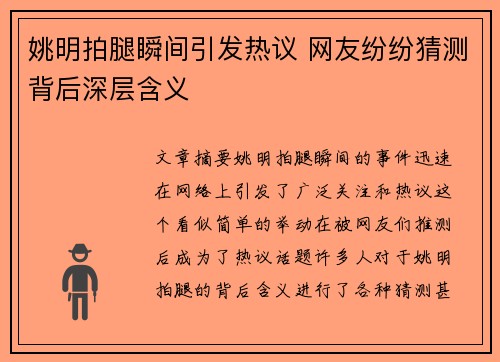 姚明拍腿瞬间引发热议 网友纷纷猜测背后深层含义

文章摘要姚明拍腿瞬间的事件迅速在网络上引发了广泛关注和热议这个看似简单的举动在被网友们推测后成为了热议话题许多人对于姚明拍腿的背后含义进行了各种猜测甚